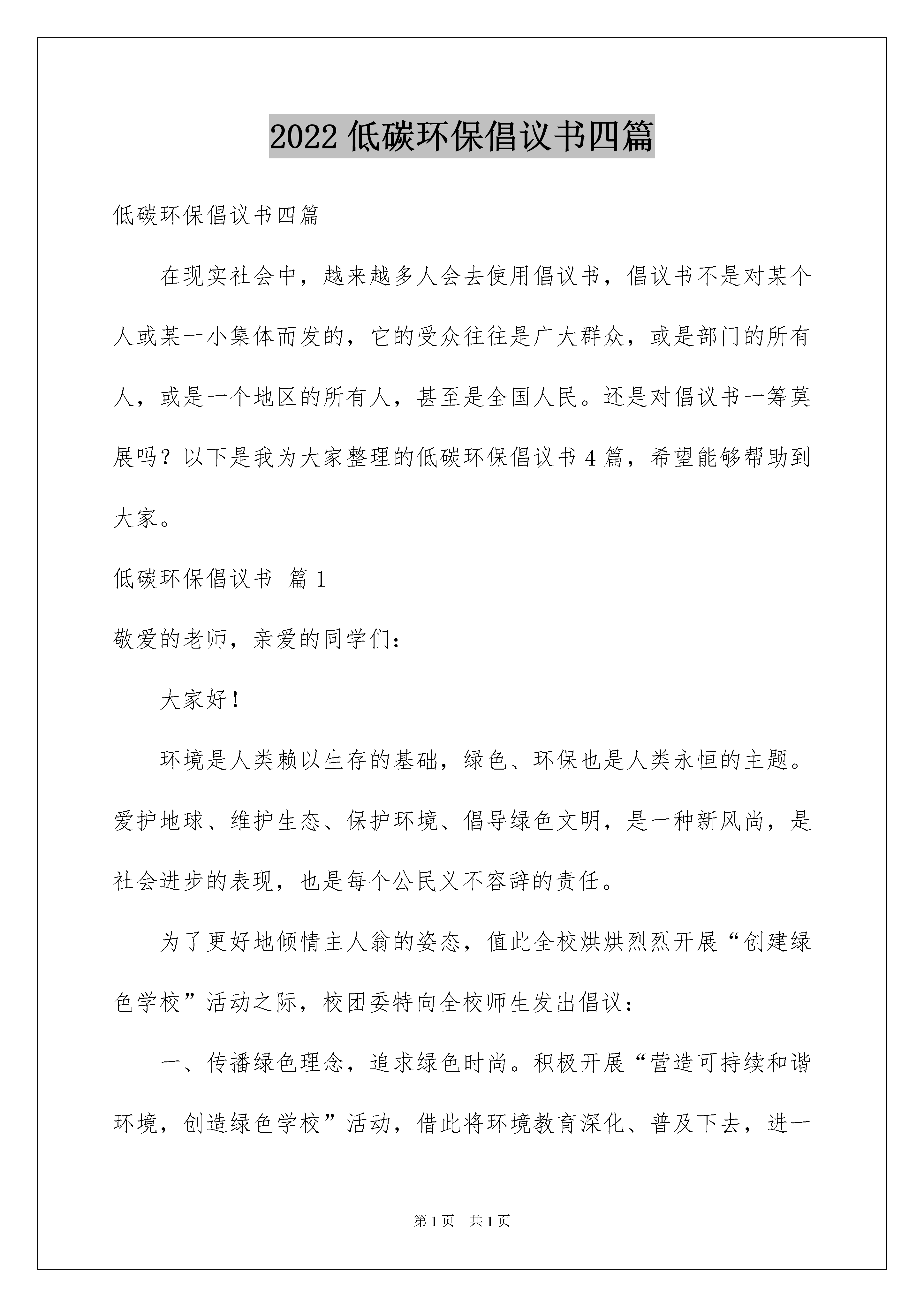 2022 低碳环保倡议书四篇

低碳环保倡议书四篇

在现实社会中，越来越多人会去使用倡议书，倡议书不是对某个人或某一小集体而发的，它的受众往往是广大群众，或是部门的所有人，或是一个地区的所有人，甚至是全国人民。还是对倡议书一筹莫展吗？以下是我为大家整理的低碳环保倡议书 4 篇，希望能够帮助到大家。

低碳环保倡议书 篇 1

敬爱的老师，亲爱的同学们：

大家好！

环境是人类赖以生存的基础，绿色、环保也是人类永恒的主题。爱护地球、维护生态、保护环境、倡导绿色文明，是一种新风尚，是社会进步的表现，也是每个公民义不容辞的责任。

为了更好地倾情主人翁的姿态，值此全校烘烘烈烈开展“创建绿色学校”活动之际，校团委特向全校师生发出倡议：

一、传播绿色理念，追求绿色时尚。积极开展“营造可持续和谐环境，创造绿色学校”活动，借此将环境教育深化、普及下去，进一

第 1 页 共 1 页